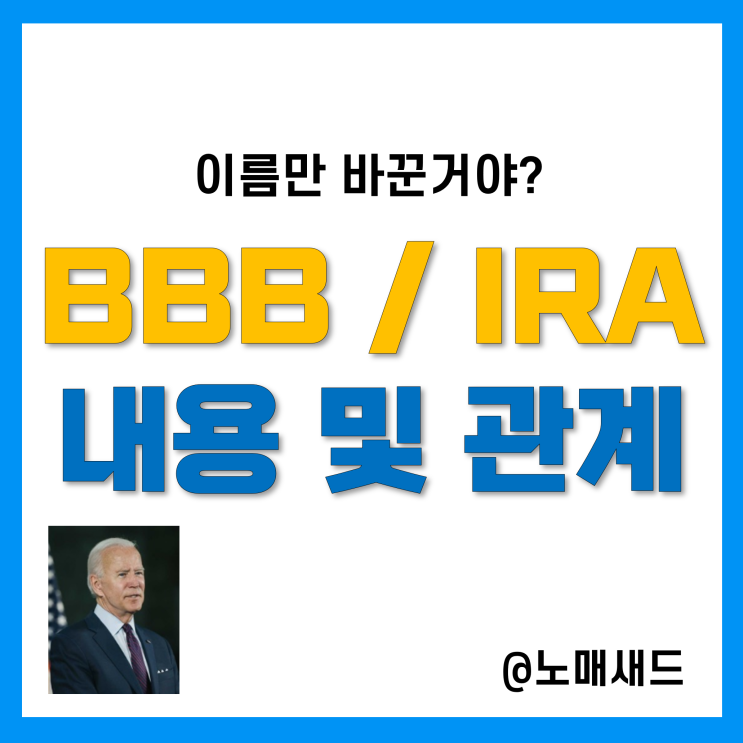 이름만 바꾼거야?

BBB / IRA

내용 및 관계

@노매새드